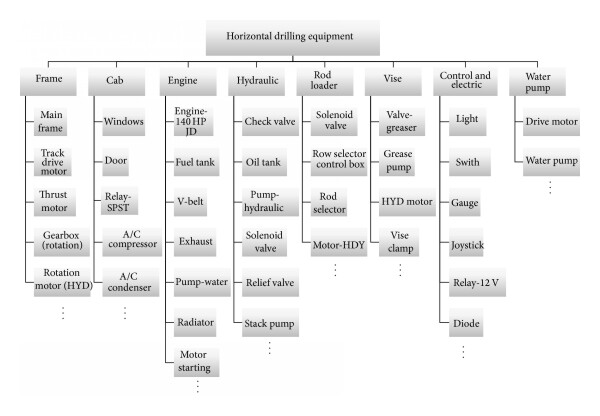 Horizontal drilling equipment

Frame
Main frame
Track drive motor
Thrust motor
Gearbox (rotation)
Rotation motor (HYD)
⋮

Cab
Windows
Door
Relay-SPST
A/C compressor
A/C condenser
⋮

Engine
Engine-140 HP JD
Fuel tank
V-belt
Exhaust
Pump-water
Radiator
Motor starting
⋮

Hydraulic
Check valve
Oil tank
Pump-hydraulic
Solenoid valve
Relief valve
Stack pump
⋮

Rod loader
Solenoid valve
Row selector control box
Rod selector
Motor-HDY
⋮

Vise
Valve-greaser
Grease pump
HYD motor
Vise clamp
⋮

Control and electric
Light
Swith
Gauge
Joystick
Relay-12 V
Diode
⋮

Water pump
Drive motor
Water pump
⋮